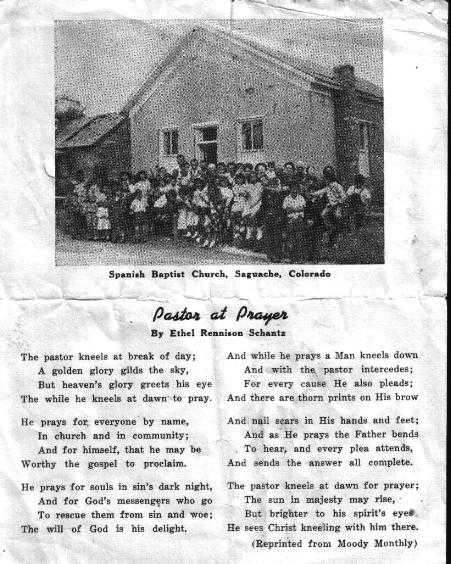 Spanish Baptist Church, Saguache, Colorado

Pastor at Prayer

By Ethel Rennison Schantz

The pastor kneels at break of day;
A golden glory gilds the sky,
But heaven's glory greets his eye
The while he kneels at dawn to pray.

He prays for everyone by name,
In church and in community;
And for himself, that he may be
Worthy the gospel to proclaim.

He prays for souls in sin's dark night,
And for God's messengers who go
To rescue them from sin and woe;
The will of God is his delight.

And while he prays a Man kneels down
And with the pastor intercedes;
For every cause He also pleads;
And there are thorn prints on His brow

And nail scars in His hands and feet;
And as He prays the Father bends
To hear, and every plea attends,
And sends the answer all complete.

The pastor kneels at dawn for prayer;
The sun in majesty may rise,
But brighter to his spirit's eyes
He sees Christ kneeling with him there.

(Reprinted from Moody Monthly)